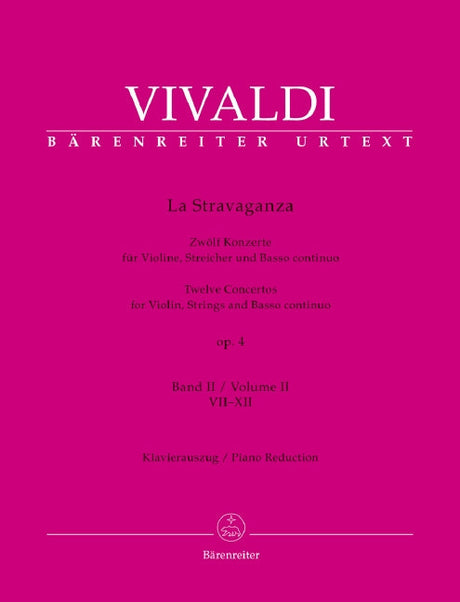 VIVALDI
BÄRENREITER URTEXT

La Stravaganza

Zwölf Konzerte
für Violine, Streicher und Basso continuo

Twelve Concertos
for Violin, Strings and Basso continuo

op. 4

Band II / Volume II
VII–XII

Klavierauszug / Piano Reduction

Bärenreiter